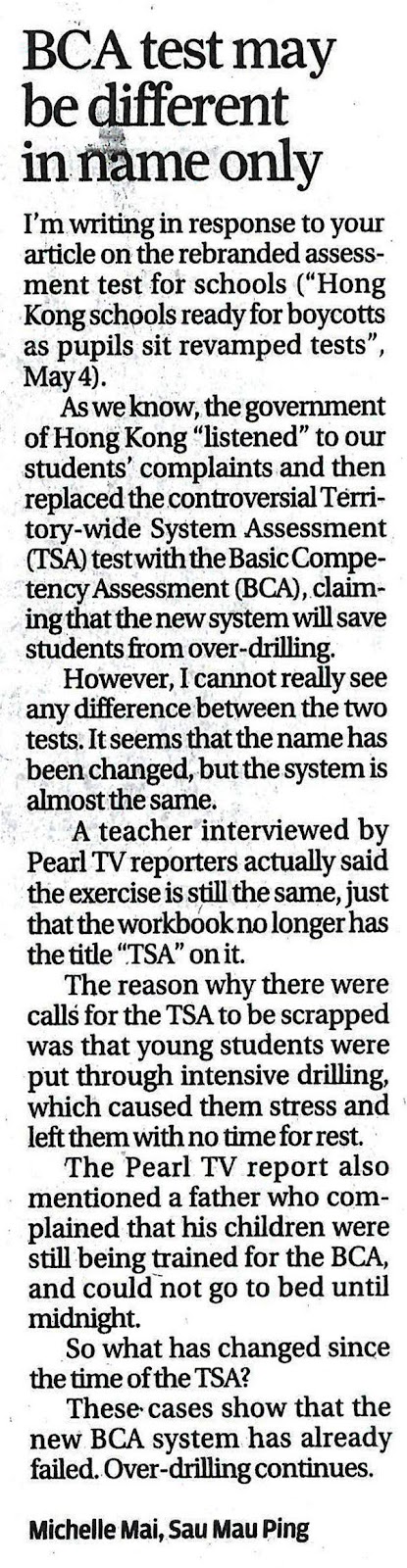 BCA test may be different in name only

I'm writing in response to your article on the rebranded assessment test for schools ("Hong Kong schools ready for boycotts as pupils sit revamped tests", May 4).

As we know, the government of Hong Kong "listened" to our students' complaints and then replaced the controversial Territory-wide System Assessment (TSA) test with the Basic Competency Assessment (BCA), claiming that the new system will save students from over-drilling.

However, I cannot really see any difference between the two tests. It seems that the name has been changed, but the system is almost the same.

A teacher interviewed by Pearl TV reporters actually said the exercise is still the same, just that the workbook no longer has the title "TSA" on it.

The reason why there were calls for the TSA to be scrapped was that young students were put through intensive drilling, which caused them stress and left them with no time for rest.

The Pearl TV report also mentioned a father who complained that his children were still being trained for the BCA, and could not go to bed until midnight.

So what has changed since the time of the TSA?

These cases show that the new BCA system has already failed. Over-drilling continues.

Michelle Mai, Sau Mau Ping